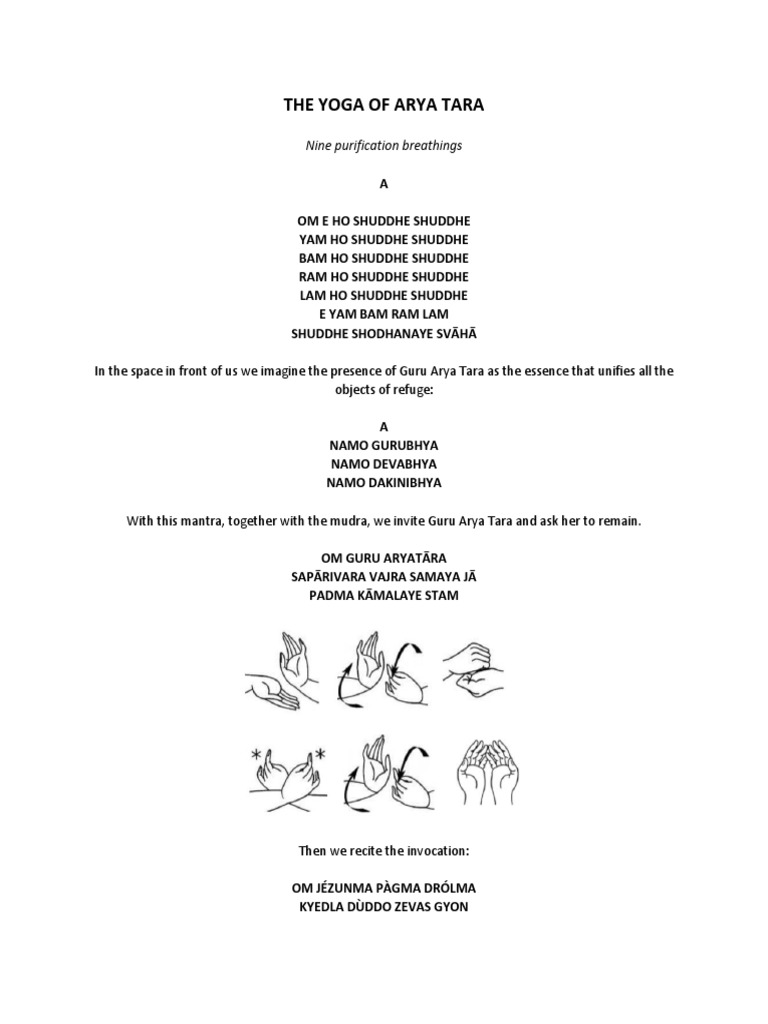 THE YOGA OF ARYA TARA

Nine purification breathings

A

OM E HO SHUDDHE SHUDDHE
YAM HO SHUDDHE SHUDDHE
BAM HO SHUDDHE SHUDDHE
RAM HO SHUDDHE SHUDDHE
LAM HO SHUDDHE SHUDDHE
E YAM BAM RAM LAM
SHUDDHE SHODHANAYE SVĀHĀ

In the space in front of us we imagine the presence of Guru Arya Tara as the essence that unifies all the objects of refuge:

A
NAMO GURUBHYA
NAMO DEVABHYA
NAMO DAKINIBHYA

With this mantra, together with the mudra, we invite Guru Arya Tara and ask her to remain.

OM GURU ARYATĀRA
SAPĀRIVARA VAJRA SAMAYA JĀ
PADMA KĀMALAYE STAM

Then we recite the invocation:

OM JÉZUNMA PÀGMA DRÓLMA
KYEDLA DÙDDO ZEVAS GYON